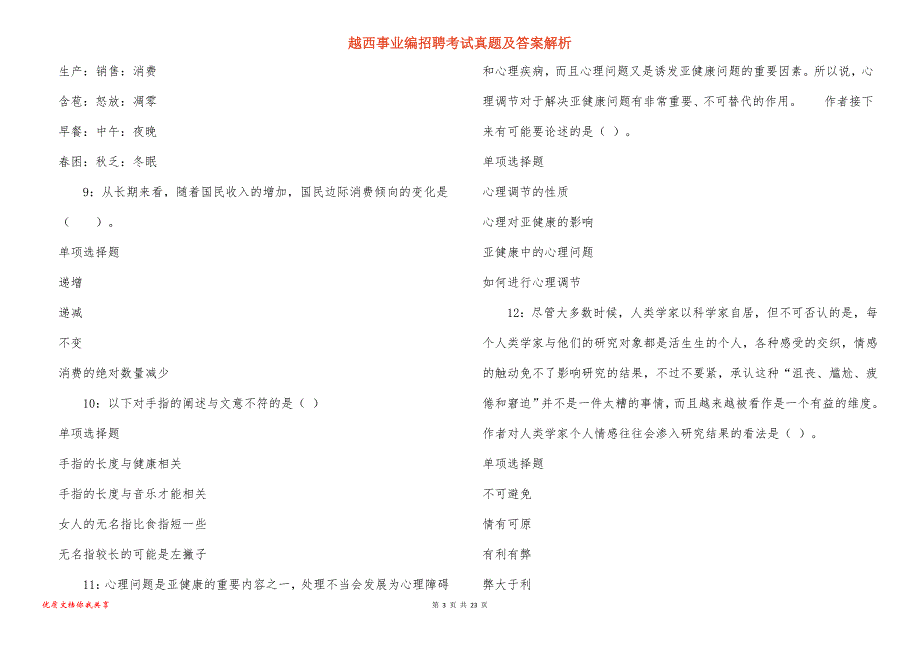 越西事业编招聘考试真题及答案解析

生产：销售：消费

含苞：怒放：凋零

早餐：中午：夜晚

春困：秋乏：冬眠

9：从长期来看，随着国民收入的增加，国民边际消费倾向的变化是（　　）。

单项选择题

递增

递减

不变

消费的绝对数量减少

10：以下对手指的阐述与文意不符的是（ ）

单项选择题

手指的长度与健康相关

手指的长度与音乐才能相关

女人的无名指比食指短一些

无名指较长的可能是左撇子

11：心理问题是亚健康的重要内容之一，处理不当会发展为心理障碍和心理疾病，而且心理问题又是诱发亚健康问题的重要因素。所以说，心理调节对于解决亚健康问题有非常重要、不可替代的作用。　　作者接下来有可能要论述的是（ ）。

单项选择题

心理调节的性质

心理对亚健康的影响

亚健康中的心理问题

如何进行心理调节

12：尽管大多数时候，人类学家以科学家自居，但不可否认的是，每个人类学家与他们的研究对象都是活生生的个人，各种感受的交织，情感的触动免不了影响研究的结果，不过不要紧，承认这种“沮丧、尴尬、疲倦和窘迫”并不是一件太糟的事情，而且越来越被看作是一个有益的维度。作者对人类学家个人情感往往会渗入研究结果的看法是（ ）。

单项选择题

不可避免

情有可原

有利有弊

弊大于利

优质文档你我共享

第 3 页 共 23 页